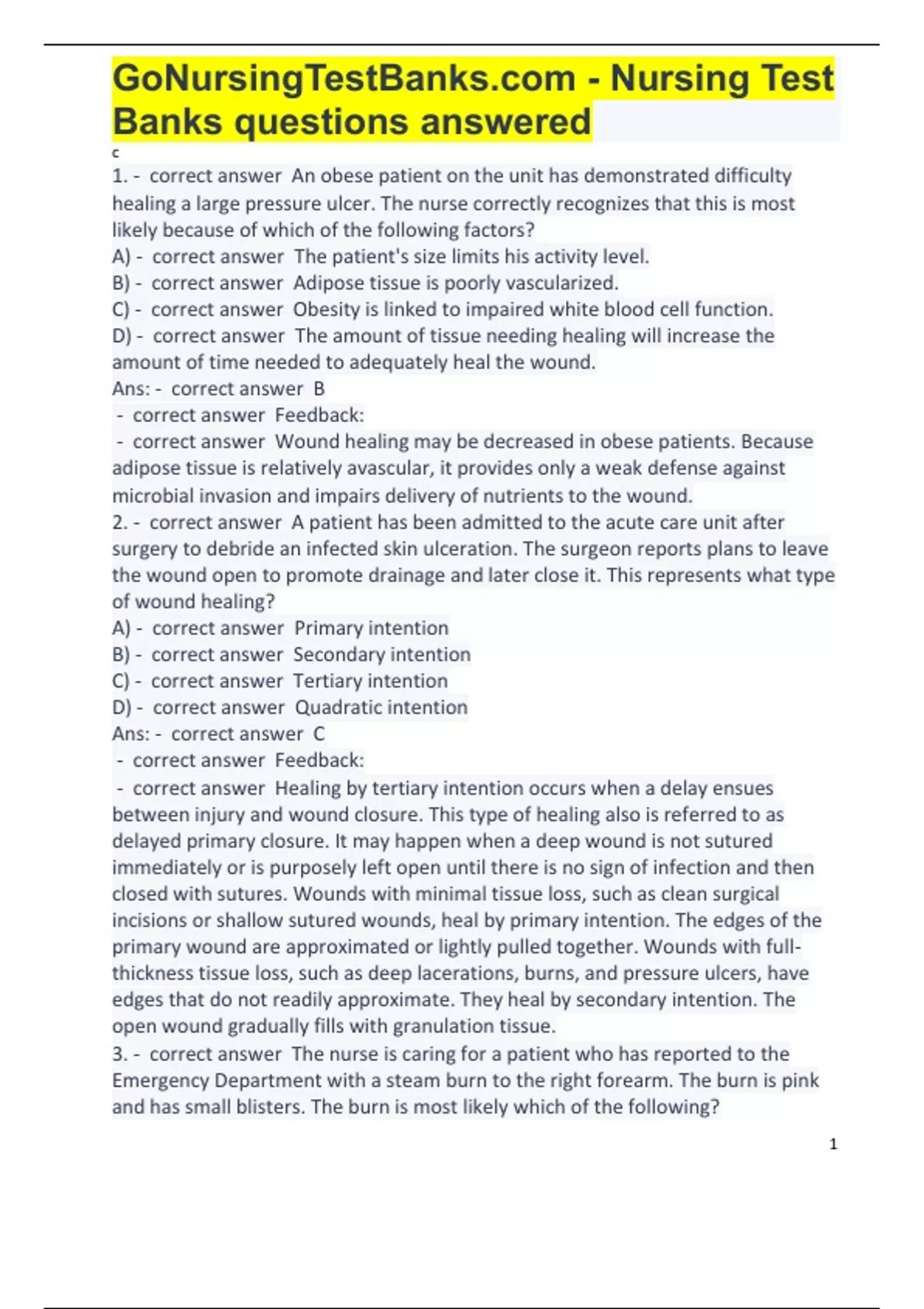 GoNursingTestBanks.com - Nursing Test Banks questions answered

c

1. - correct answer An obese patient on the unit has demonstrated difficulty healing a large pressure ulcer. The nurse correctly recognizes that this is most likely because of which of the following factors?
A) - correct answer The patient's size limits his activity level.
B) - correct answer Adipose tissue is poorly vascularized.
C) - correct answer Obesity is linked to impaired white blood cell function.
D) - correct answer The amount of tissue needing healing will increase the amount of time needed to adequately heal the wound.
Ans: - correct answer B
- correct answer Feedback:
- correct answer Wound healing may be decreased in obese patients. Because adipose tissue is relatively avascular, it provides only a weak defense against microbial invasion and impairs delivery of nutrients to the wound.
2. - correct answer A patient has been admitted to the acute care unit after surgery to debride an infected skin ulceration. The surgeon reports plans to leave the wound open to promote drainage and later close it. This represents what type of wound healing?
A) - correct answer Primary intention
B) - correct answer Secondary intention
C) - correct answer Tertiary intention
D) - correct answer Quadratic intention
Ans: - correct answer C
- correct answer Feedback:
- correct answer Healing by tertiary intention occurs when a delay ensues between injury and wound closure. This type of healing also is referred to as delayed primary closure. It may happen when a deep wound is not sutured immediately or is purposely left open until there is no sign of infection and then closed with sutures. Wounds with minimal tissue loss, such as clean surgical incisions or shallow sutured wounds, heal by primary intention. The edges of the primary wound are approximated or lightly pulled together. Wounds with full-thickness tissue loss, such as deep lacerations, burns, and pressure ulcers, have edges that do not readily approximate. They heal by secondary intention. The open wound gradually fills with granulation tissue.
3. - correct answer The nurse is caring for a patient who has reported to the Emergency Department with a steam burn to the right forearm. The burn is pink and has small blisters. The burn is most likely which of the following?

1